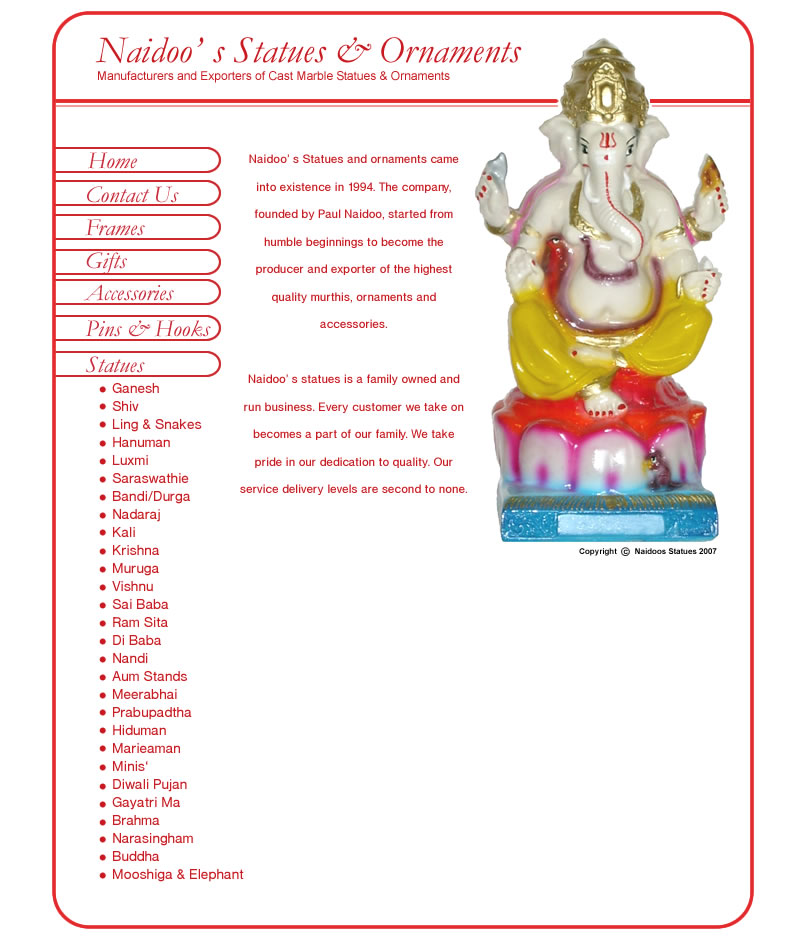 Naidoo' s Statues & Ornaments
Manufacturers and Exporters of Cast Marble Statues & Ornaments

Home
Contact Us
Frames
Gifts
Accessories
Pins & Hooks
Statues
- Ganesh
- Shiv
- Ling & Snakes
- Hanuman
- Luxmi
- Saraswathie
- Bandi/Durga
- Nadaraj
- Kali
- Krishna
- Muruga
- Vishnu
- Sai Baba
- Ram Sita
- Di Baba
- Nandi
- Aum Stands
- Meerabhai
- Prabupadtha
- Hiduman
- Marieaman
- Minis'
- Diwali Pujan
- Gayatri Ma
- Brahma
- Narasingham
- Buddha
- Mooshiga & Elephant

Naidoo' s Statues and ornaments came into existence in 1994. The company, founded by Paul Naidoo, started from humble beginnings to become the producer and exporter of the highest quality murthis, ornaments and accessories.

Naidoo' s statues is a family owned and run business. Every customer we take on becomes a part of our family. We take pride in our dedication to quality. Our service delivery levels are second to none.

Copyright © Naidoos Statues 2007